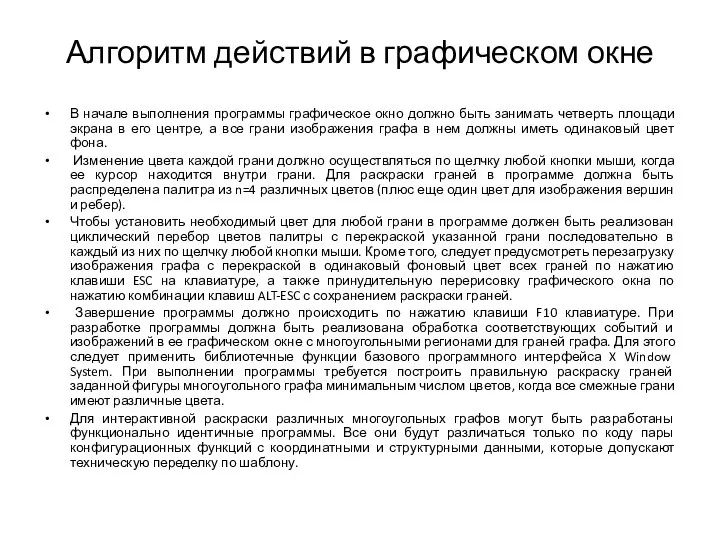 Алгоритм действий в графическом окне

• В начале выполнения программы графическое окно должно быть занимать четверть площади экрана в его центре, а все грани изображения графа в нем должны иметь одинаковый цвет фона.

• Изменение цвета каждой грани должно осуществляться по щелчку любой кнопки мыши, когда ее курсор находится внутри грани. Для раскраски граней в программе должна быть распределена палитра из n=4 различных цветов (плюс еще один цвет для изображения вершин и ребер).

• Чтобы установить необходимый цвет для любой грани в программе должен быть реализован циклический перебор цветов палитры с перекраской указанной грани последовательно в каждый из них по щелчку любой кнопки мыши. Кроме того, следует предусмотреть перезагрузку изображения графа с перекраской в одинаковый фоновый цвет всех граней по нажатию клавиши ESC на клавиатуре, а также принудительную перерисовку графического окна по нажатию комбинации клавиш ALT-ESC с сохранением раскраски граней.

• Завершение программы должно происходить по нажатию клавиши F10 клавиатуре. При разработке программы должна быть реализована обработка соответствующих событий и изображений в ее графическом окне с многоугольными регионами для граней графа. Для этого следует применить библиотечные функции базового программного интерфейса X Window System. При выполнении программы требуется построить правильную раскраску граней заданной фигуры многоугольного графа минимальным числом цветов, когда все смежные грани имеют различные цвета.

• Для интерактивной раскраски различных многоугольных графов могут быть разработаны функционально идентичные программы. Все они будут различаться только по коду пары конфигурационных функций с координатными и структурными данными, которые допускают техническую переделку по шаблону.